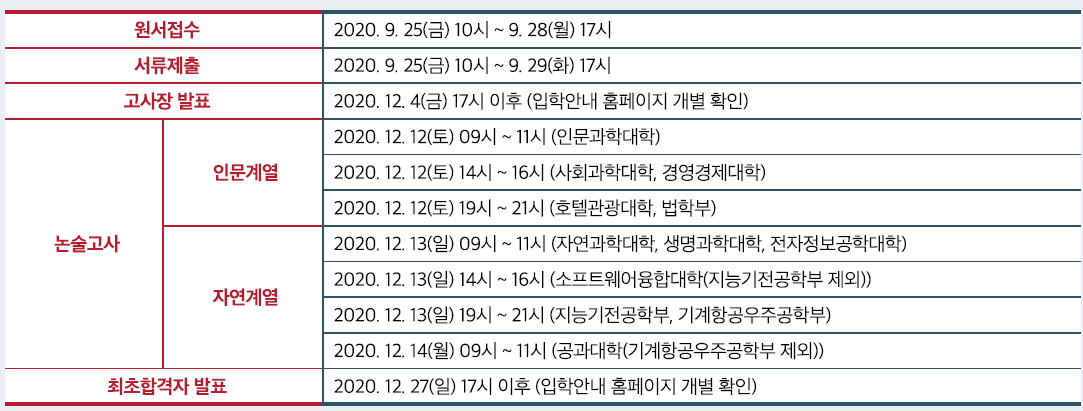 | 원서접수 | | 2020. 9. 25(금) 10시 ~ 9. 28(월) 17시 |
|---|---|---|
| 서류제출 | | 2020. 9. 25(금) 10시 ~ 9. 29(화) 17시 |
| 고사장 발표 | | 2020. 12. 4(금) 17시 이후 (입학안내 홈페이지 개별 확인) |
| 논술고사 | 인문계열 | 2020. 12. 12(토) 09시 ~ 11시 (인문과학대학) |
| | | 2020. 12. 12(토) 14시 ~ 16시 (사회과학대학, 경영경제대학) |
| | | 2020. 12. 12(토) 19시 ~ 21시 (호텔관광대학, 법학부) |
| | 자연계열 | 2020. 12. 13(일) 09시 ~ 11시 (자연과학대학, 생명과학대학, 전자정보공학대학) |
| | | 2020. 12. 13(일) 14시 ~ 16시 (소프트웨어융합대학(지능기전공학부 제외)) |
| | | 2020. 12. 13(일) 19시 ~ 21시 (지능기전공학부, 기계항공우주공학부) |
| | | 2020. 12. 14(월) 09시 ~ 11시 (공과대학(기계항공우주공학부 제외)) |
| 최초합격자 발표 | | 2020. 12. 27(일) 17시 이후 (입학안내 홈페이지 개별 확인) |